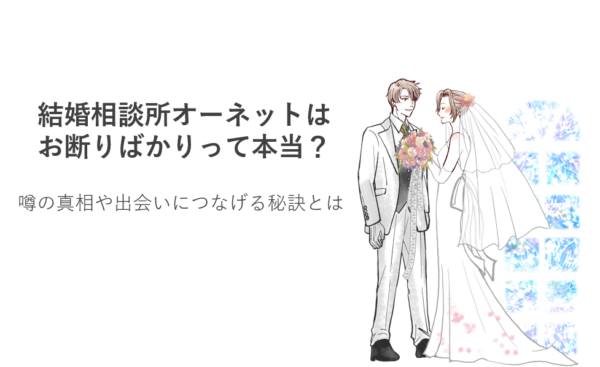 結婚相談所オーネットは
お断りばかりって本当？

噂の真相や出会いにつなげる秘訣とは